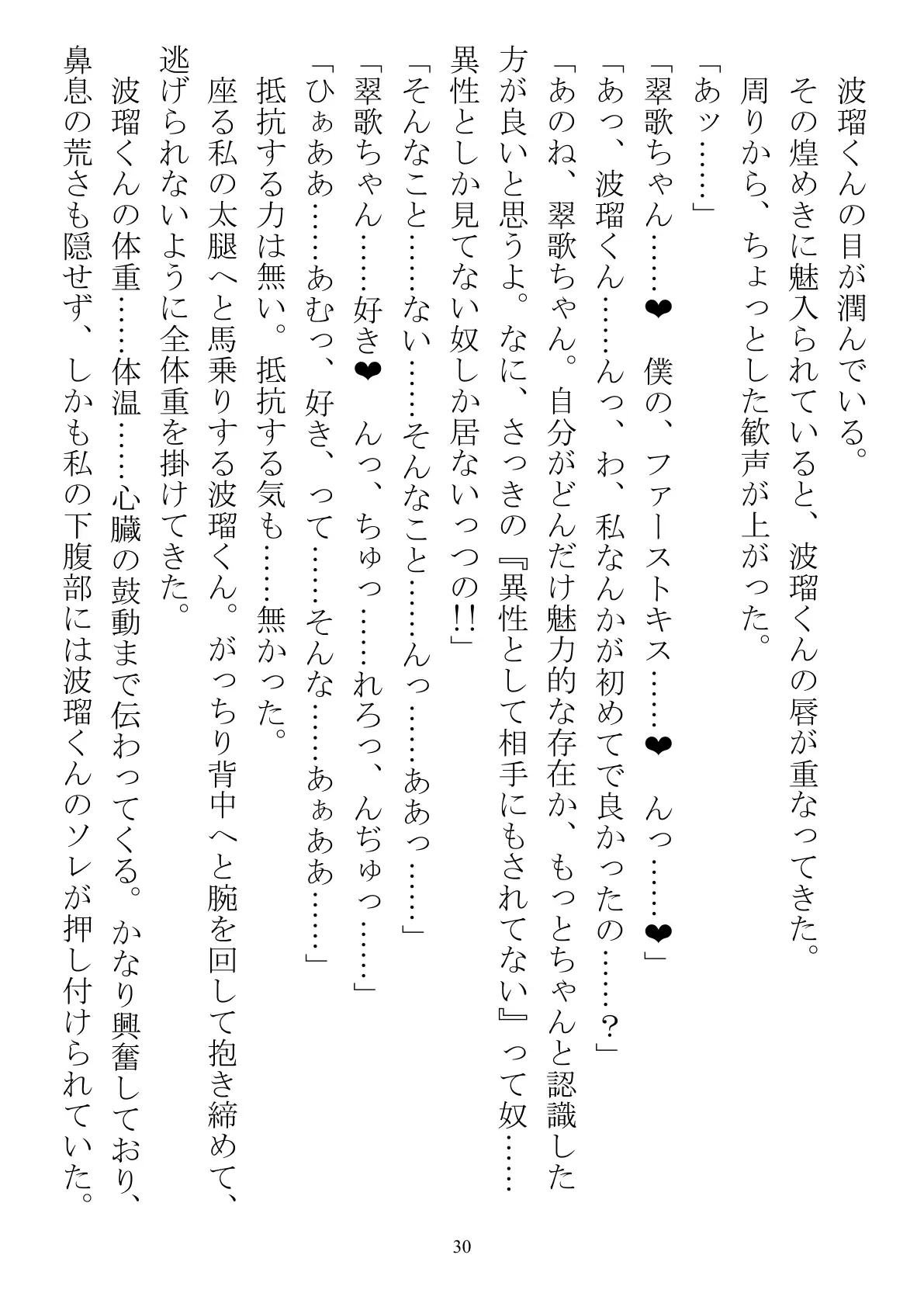 波瑠くんの目が潤んでいる。
その煌めきに魅入られていると、波瑠くんの唇が重なってきた。
周りから、ちょっとした歓声が上がった。
「あッ……」
「翠歌ちゃん……❤ 僕の、ファーストキス……❤ んっ……❤」
「あっ、波瑠くん……んっ、わ、私なんかが初めてで良かったの……？」
「あのね、翠歌ちゃん。自分がどんだけ魅力的な存在か、もっとちゃんと認識した方が良いと思うよ。なに、さっきの『異性として相手にもされてない』って奴……異性としか見てない奴しか居ないっつの!!」
「そんなこと……ない……そんなこと……んっ……ああっ……」
「翠歌ちゃん……好き❤ んっ、ちゅっ……れろっ、んぢゅっ……」
「ひぁああ……あむっ、好き、って……そんな……あぁああ……」
抵抗する力は無い。抵抗する気も……無かった。
座る私の太腿へと馬乗りする波瑠くん。がっちり背中へと腕を回して抱き締めて、逃げられないように全体重を掛けてきた。
波瑠くんの体重……体温……心臓の鼓動まで伝わってくる。かなり興奮しており、鼻息の荒さも隠せず、しかも私の下腹部には波瑠くんのソレが押し付けられていた。

30